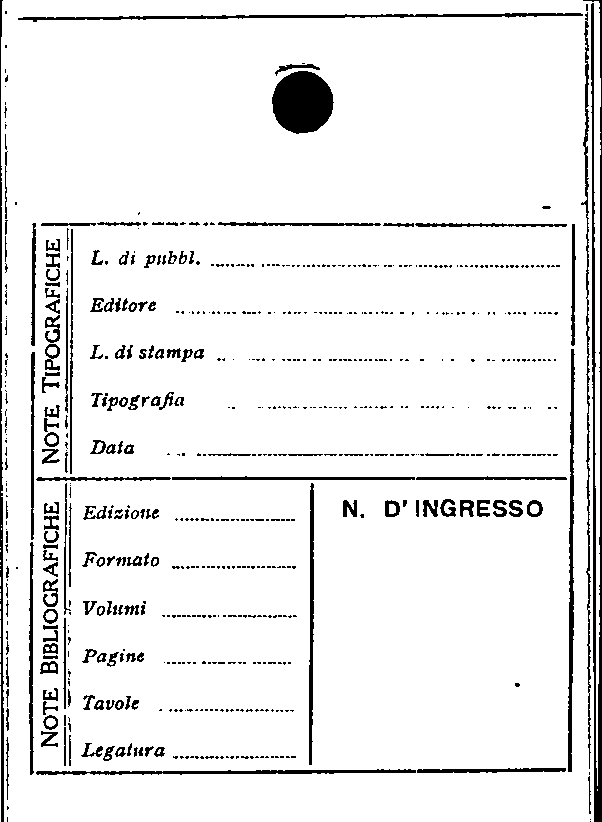 NOTE TIPOGRAFICHE

L. di pubbl. ____

Editore ____

L. di stampa ____

Tipografia ____

Data ____

NOTE BIBLIOGRAFICHE

Edizione ____

Formato ____

Volumi ____

Pagine ____

Tavole ____

Legatura ____

N. D' INGRESSO